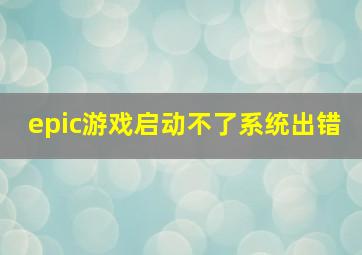 epic游戏启动不了系统出错